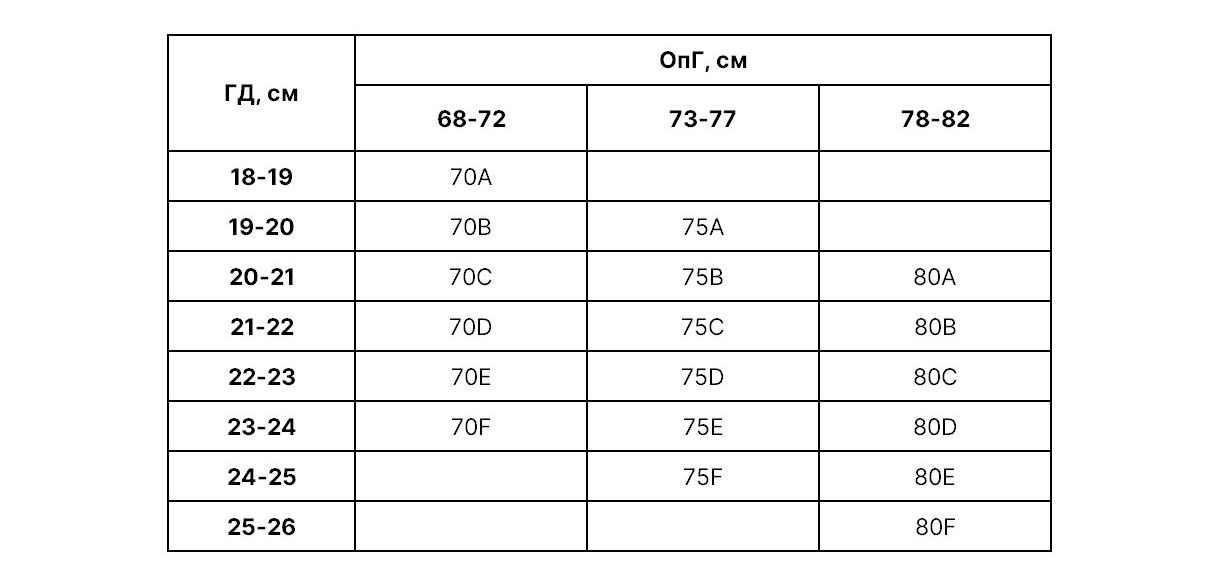 | ГД, см | ОпГ, см | | |
|---|---|---|---|
| | 68-72 | 73-77 | 78-82 |
| 18-19 | 70A | | |
| 19-20 | 70B | 75A | |
| 20-21 | 70C | 75B | 80A |
| 21-22 | 70D | 75C | 80B |
| 22-23 | 70E | 75D | 80C |
| 23-24 | 70F | 75E | 80D |
| 24-25 | | 75F | 80E |
| 25-26 | | | 80F |